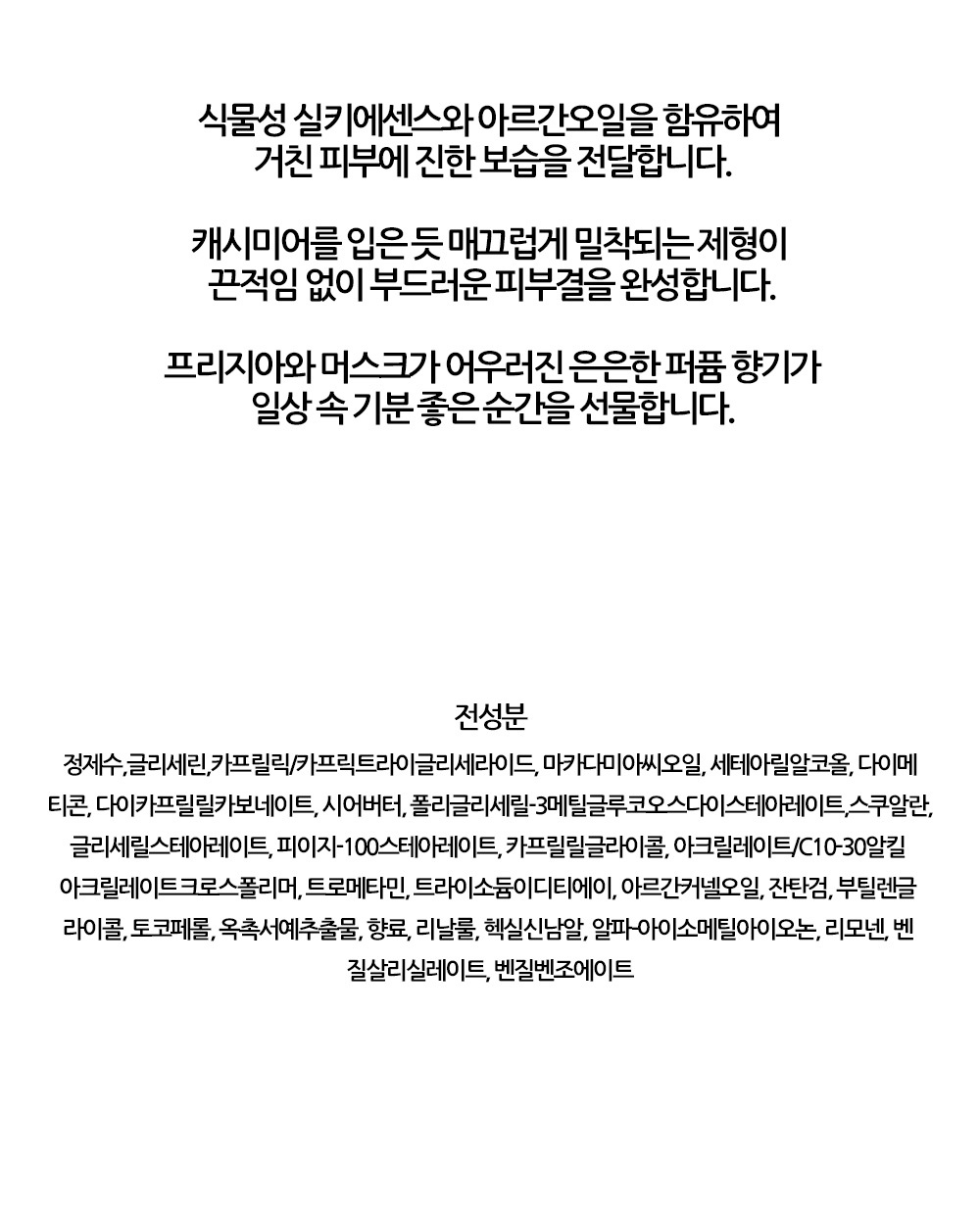 식물성 실키에센스와 아르간오일을 함유하여
거친 피부에 진한 보습을 전달합니다.

캐시미어를 입은 듯 매끄럽게 밀착되는 제형이
끈적임 없이 부드러운 피부결을 완성합니다.

프리지아와 머스크가 어우러진 은은한 퍼퓸 향기가
일상 속 기분 좋은 순간을 선물합니다.

전성분

정제수,글리세린,카프릴릭/카프릭트라이글리세라이드, 마카다미아씨오일, 세테아릴알코올, 다이메티콘, 다이카프릴릴카보네이트, 시어버터, 폴리글리세릴-3메틸글루코오스다이스테아레이트,스쿠알란, 글리세릴스테아레이트, 피이지-100스테아레이트, 카프릴릴글라이콜, 아크릴레이트/C10-30알킬아크릴레이트크로스폴리머, 트로메타민, 트라이소듐이디티에이, 아르간커넬오일, 잔탄검, 부틸렌글라이콜, 토코페롤, 옥촉서예추출물, 향료, 리날룰, 헥실신남알, 알파-아이소메틸아이오논, 리모넨, 벤질살리실레이트, 벤질벤조에이트